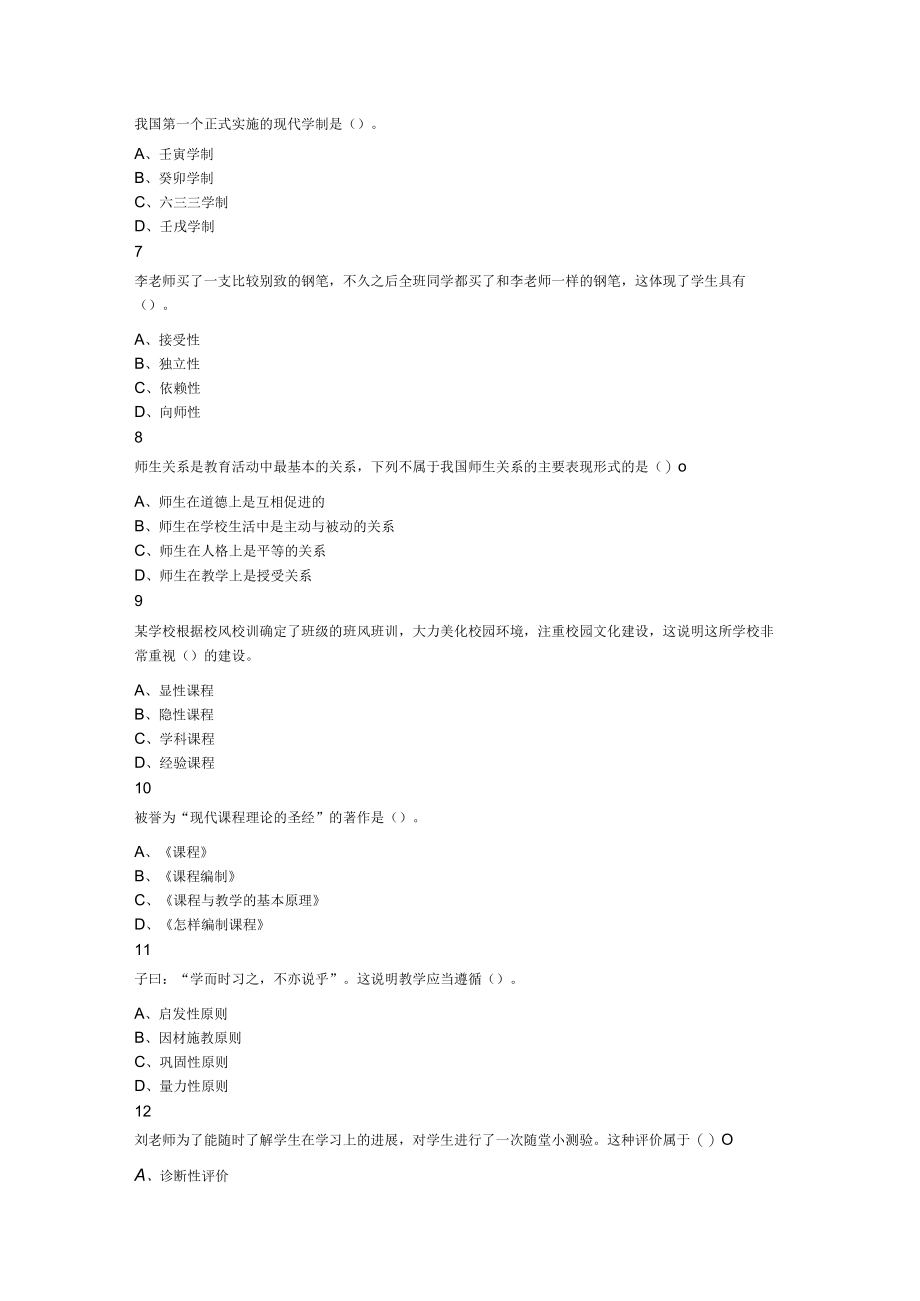 我国第一个正式实施的现代学制是（）。

A、壬寅学制
B、癸卯学制
C、六三三学制
D、壬戌学制

7

李老师买了一支比较别致的钢笔，不久之后全班同学都买了和李老师一样的钢笔，这体现了学生具有（）。

A、接受性
B、独立性
C、依赖性
D、向师性

8

师生关系是教育活动中最基本的关系，下列不属于我国师生关系的主要表现形式的是（）o

A、师生在道德上是互相促进的
B、师生在学校生活中是主动与被动的关系
C、师生在人格上是平等的关系
D、师生在教学上是授受关系

9

某学校根据校风校训确定了班级的班风班训，大力美化校园环境，注重校园文化建设，这说明这所学校非常重视（）的建设。

A、显性课程
B、隐性课程
C、学科课程
D、经验课程

10

被誉为“现代课程理论的圣经”的著作是（）。

A、《课程》
B、《课程编制》
C、《课程与教学的基本原理》
D、《怎样编制课程》

11

子曰：“学而时习之，不亦说乎”。这说明教学应当遵循（）。

A、启发性原则
B、因材施教原则
C、巩固性原则
D、量力性原则

12

刘老师为了能随时了解学生在学习上的进展，对学生进行了一次随堂小测验。这种评价属于（）O

A、诊断性评价